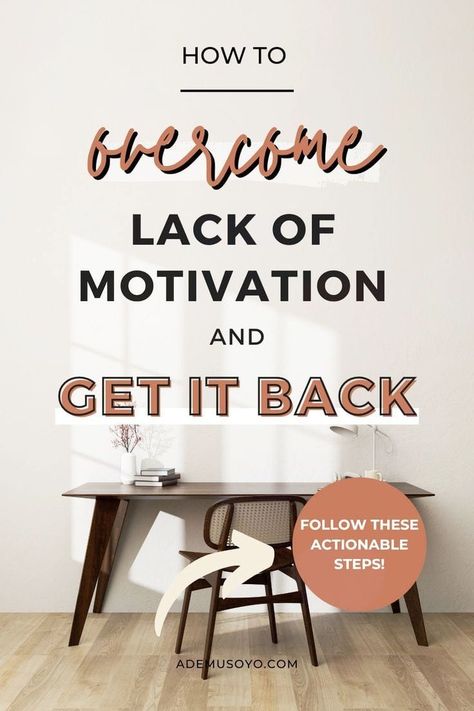 HOW TO

overcome

LACK OF MOTIVATION

AND

GET IT BACK

FOLLOW THESE ACTIONABLE STEPS!

ADEMUSOYO.COM